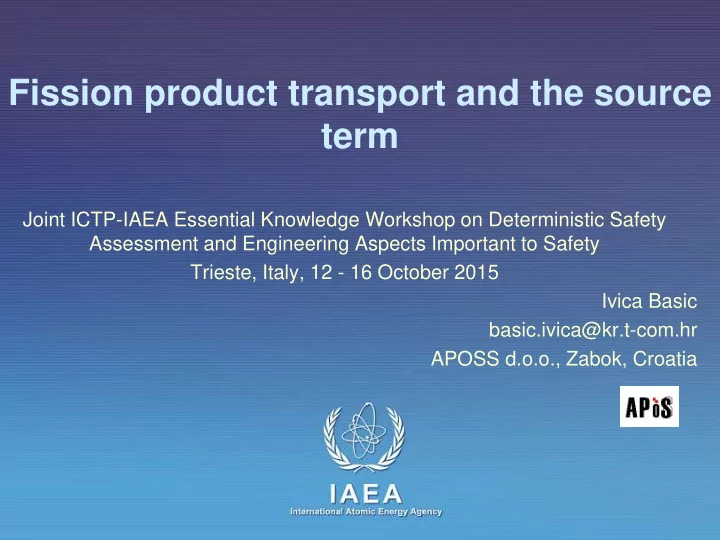 Fission product transport and the source term

Joint ICTP-IAEA Essential Knowledge Workshop on Deterministic Safety Assessment and Engineering Aspects Important to Safety

Trieste, Italy, 12 - 16 October 2015

Ivica Basic

basic.ivica@kr.t-com.hr

APOSS d.o.o., Zabok, Croatia

APoS

IAEA

International Atomic Energy Agency